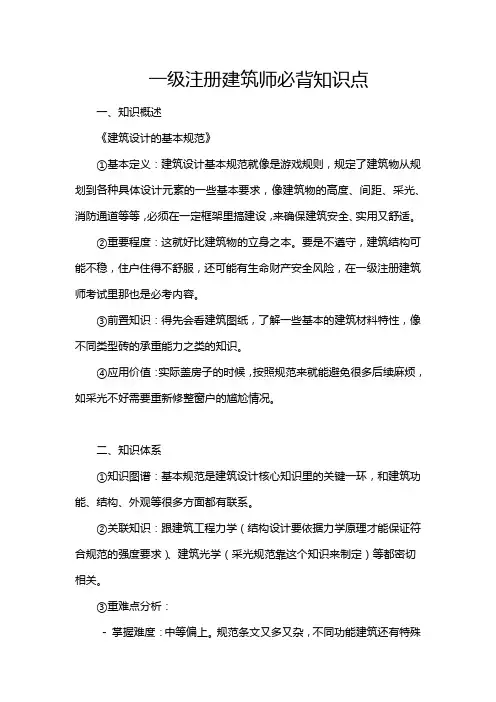 一级注册建筑师必背知识点

一、知识概述

《建筑设计的基本规范》

①基本定义：建筑设计基本规范就像是游戏规则，规定了建筑物从规划到各种具体设计元素的一些基本要求，像建筑物的高度、间距、采光、消防通道等等，必须在一定框架里搞建设，来确保建筑安全、实用又舒适。

②重要程度：这就好比建筑物的立身之本。要是不遵守，建筑结构可能不稳，住户住得不舒服，还可能有生命财产安全风险，在一级注册建筑师考试里那也是必考内容。

③前置知识：得先会看建筑图纸，了解一些基本的建筑材料特性，像不同类型砖的承重能力之类的知识。

④应用价值：实际盖房子的时候，按照规范来就能避免很多后续麻烦，如采光不好需要重新修整窗户的尴尬情况。

二、知识体系

①知识图谱：基本规范是建筑设计核心知识里的关键一环，和建筑功能、结构、外观等很多方面都有联系。

②关联知识：跟建筑工程力学（结构设计要依据力学原理才能保证符合规范的强度要求）、建筑光学（采光规范靠这个知识来制定）等都密切相关。

③重难点分析：

- 掌握难度：中等偏上。规范条文又多又杂，不同功能建筑还有特殊